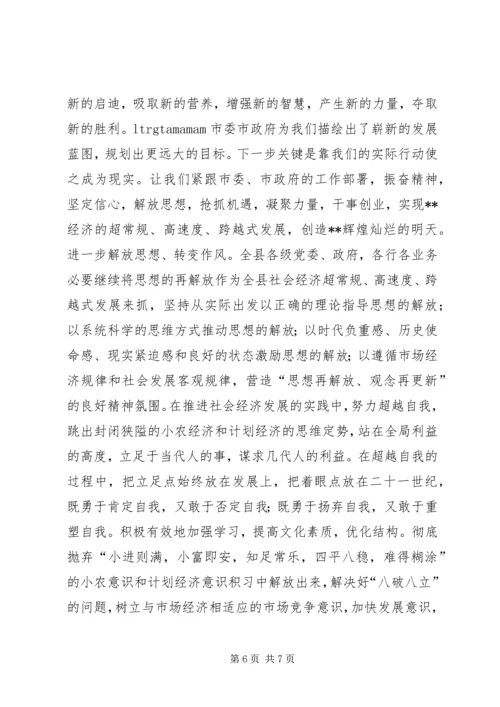 新的启迪，吸取新的营养，增强新的智慧，产生新的力量，夺取新的胜利。ltrgtamamam 市委市政府为我们描绘出了崭新的发展蓝图，规划出更远大的目标。下一步关键是靠我们的实际行动使之成为现实。让我们紧跟市委、市政府的工作部署，振奋精神，坚定信心，解放思想，抢抓机遇，凝聚力量，干事创业，实现**经济的超常规、高速度、跨越式发展，创造**辉煌灿烂的明天。进一步解放思想、转变作风。全县各级党委、政府，各行各业务必要继续将思想的再解放作为全县社会经济超常规、高速度、跨越式发展来抓，坚持从实际出发以正确的理论指导思想的解放；以系统科学的思维方式推动思想的解放；以时代负重感、历史使命感、现实紧迫感和良好的状态激励思想的解放；以遵循市场经济规律和社会发展客观规律，营造“思想再解放、观念再更新”的良好精神氛围。在推进社会经济发展的实践中，努力超越自我，跳出封闭狭隘的小农经济和计划经济的思维定势，站在全局利益的高度，立足于当代人的事，谋求几代人的利益。在超越自我的过程中，把立足点始终放在发展上，把着眼点放在二十一世纪，既勇于肯定自我，又敢于否定自我；既勇于扬弃自我，又敢于重塑自我。积极有效地加强学习，提高文化素质，优化结构。彻底抛弃“小进则满，小富即安，知足常乐，四平八稳，难得糊涂”的小农意识和计划经济意识积习中解放出来，解决好“八破八立”的问题，树立与市场经济相适应的市场竞争意识，加快发展意识，

第 6 页 共 7 页